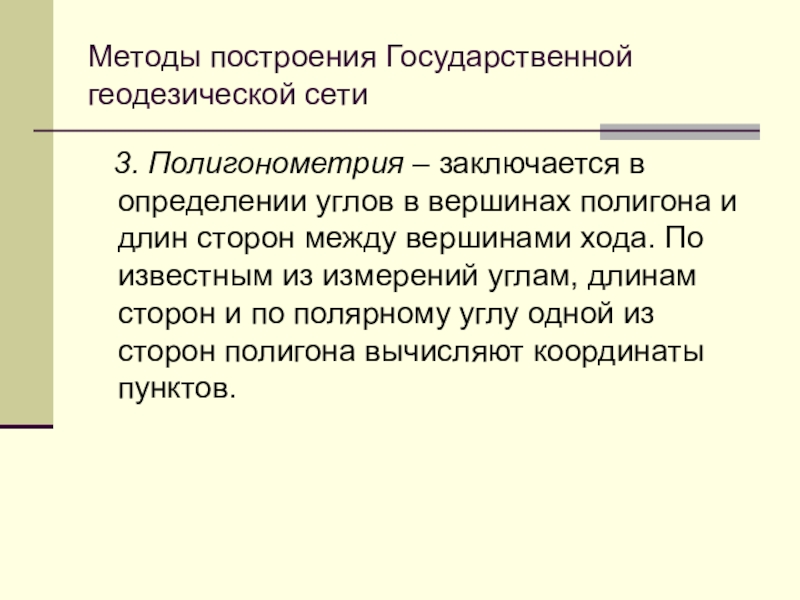 Методы построения Государственной геодезической сети

3. Полигонометрия – заключается в определении углов в вершинах полигона и длин сторон между вершинами хода. По известным из измерений углам, длинам сторон и по полярному углу одной из сторон полигона вычисляют координаты пунктов.